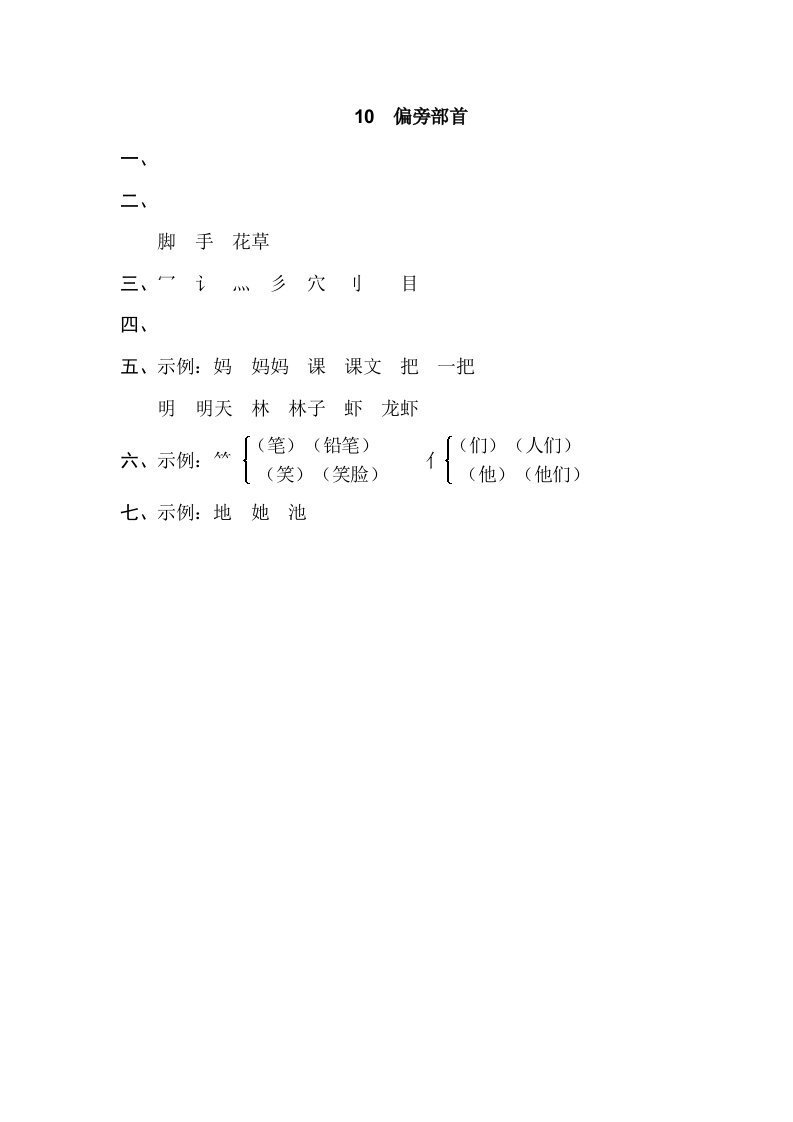 10 偏旁部首

一、

二、

脚 手 花草

三、冖 讠 灬 彡 穴 刂 目

四、

五、示例：妈 妈妈 课 课文 把 一把

明 明天 林 林子 虾 龙虾

六、示例：⺮ （笔）（铅笔） （笑）（笑脸） 亻 （们）（人们） （他）（他们）

七、示例：地 她 池